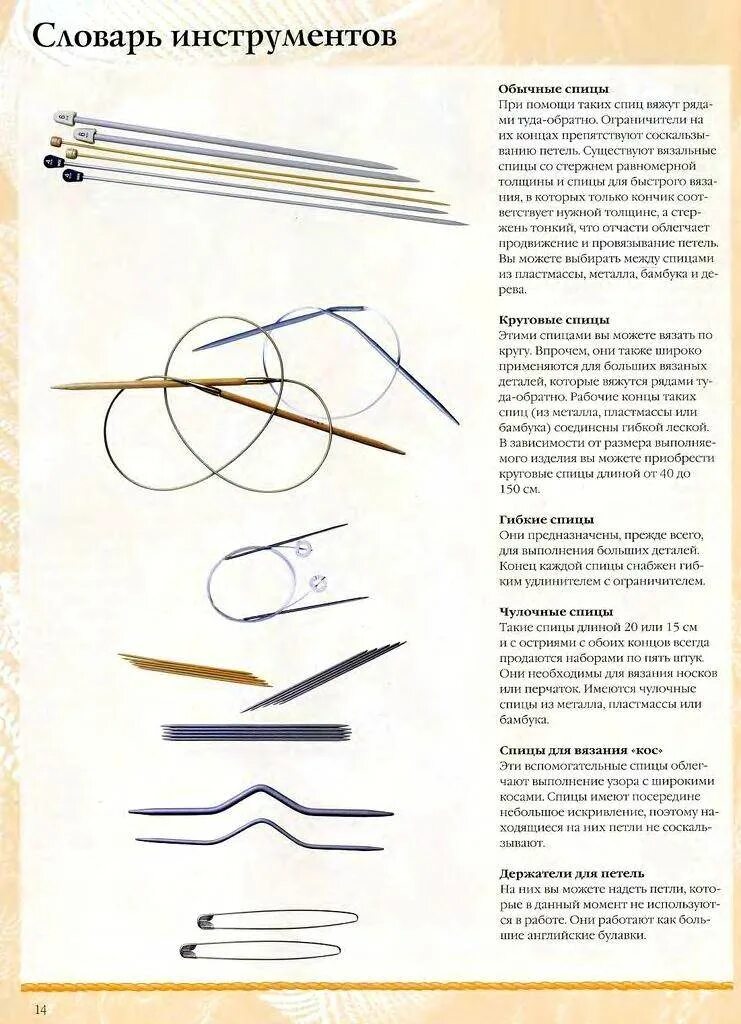 Словарь инструментов

Обычные спицы
При помощи таких спиц вяжут рядами туда-обратно. Ограничители на их концах препятствуют соскальзыванию петель. Существуют вязальные спицы со стержнем равномерной толщины и спицы для быстрого вязания, в которых только кончик соответствует нужной толщине, а стержень тонкий, что отчасти облегчает продвижение и провязывание петель. Вы можете выбирать между спицами из пластмассы, металла, бамбука и дерева.

Круговые спицы
Этими спицами вы можете вязать по кругу. Впрочем, они также широко применяются для больших вязаных деталей, которые вяжутся рядами туда-обратно. Рабочие концы таких спиц (из металла, пластмассы или бамбука) соединены гибкой леской. В зависимости от размера выполняемого изделия вы можете приобрести круговые спицы длиной от 40 до 150 см.

Гибкие спицы
Они предназначены, прежде всего, для выполнения больших деталей. Конец каждой спицы снабжен гибким удлинителем с ограничителем.

Чулочные спицы
Такие спицы длиной 20 или 15 см и с остриями с обоих концов всегда продаются наборами по пять штук. Они необходимы для вязания носков или перчаток. Имеются чулочные спицы из металла, пластмассы или бамбука.

Спицы для вязания «кос»
Эти вспомогательные спицы облегчают выполнение узора с широкими косами. Спицы имеют посередине небольшое искривление, поэтому находящиеся на них петли не соскальзывают.

Держатели для петель
На них вы можете надеть петли, которые в данный момент не используются в работе. Они работают как большие английские булавки.

14